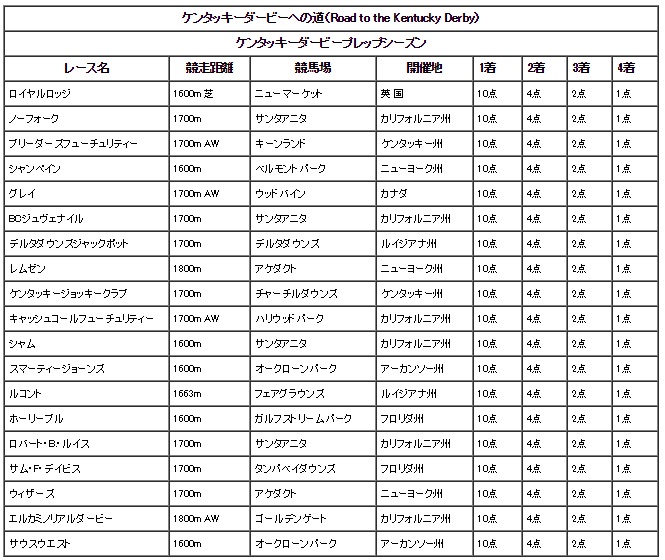 ケンタッキーダービーへの道(Road to the Kentucky Derby)

ケンタッキーダービープレップシーズン

| レース名 | 競走距離 | 競馬場 | 開催地 | 1着 | 2着 | 3着 | 4着 |
|---|---|---|---|---|---|---|---|
| ロイヤルロッジ | 1600m 芝 | ニューマーケット | 英国 | 10点 | 4点 | 2点 | 1点 |
| ノーフォーク | 1700m | サンタアニタ | カリフォルニア州 | 10点 | 4点 | 2点 | 1点 |
| ブリーダーズフューチュリティー | 1700m AW | キーンランド | ケンタッキー州 | 10点 | 4点 | 2点 | 1点 |
| シャンペイン | 1600m | ベルモントパーク | ニューヨーク州 | 10点 | 4点 | 2点 | 1点 |
| グレイ | 1700m AW | ウッドバイン | カナダ | 10点 | 4点 | 2点 | 1点 |
| BCジュヴェナイル | 1700m | サンタアニタ | カリフォルニア州 | 10点 | 4点 | 2点 | 1点 |
| デルタダウンズジャックポット | 1700m | デルタダウンズ | ルイジアナ州 | 10点 | 4点 | 2点 | 1点 |
| レムゼン | 1800m | アケダクト | ニューヨーク州 | 10点 | 4点 | 2点 | 1点 |
| ケンタッキージョッキークラブ | 1700m | チャーチルダウンズ | ケンタッキー州 | 10点 | 4点 | 2点 | 1点 |
| キャッシュコールフューチュリティー | 1700m AW | ハリウッドパーク | カリフォルニア州 | 10点 | 4点 | 2点 | 1点 |
| シャム | 1600m | サンタアニタ | カリフォルニア州 | 10点 | 4点 | 2点 | 1点 |
| スマーティージョーンズ | 1600m | オークローンパーク | アーカンソー州 | 10点 | 4点 | 2点 | 1点 |
| ルコント | 1663m | フェアグラウンズ | ルイジアナ州 | 10点 | 4点 | 2点 | 1点 |
| ホーリーブル | 1600m | ガルフストリームパーク | フロリダ州 | 10点 | 4点 | 2点 | 1点 |
| ロバート・B・ルイス | 1700m | サンタアニタ | カリフォルニア州 | 10点 | 4点 | 2点 | 1点 |
| サム・F・デイビス | 1700m | タンパベイダウンズ | フロリダ州 | 10点 | 4点 | 2点 | 1点 |
| ウィザーズ | 1700m | アケダクト | ニューヨーク州 | 10点 | 4点 | 2点 | 1点 |
| エルカミノリアルダービー | 1800m AW | ゴールデンゲート | カリフォルニア州 | 10点 | 4点 | 2点 | 1点 |
| サウスウエスト | 1600m | オークローンパーク | アーカンソー州 | 10点 | 4点 | 2点 | 1点 |